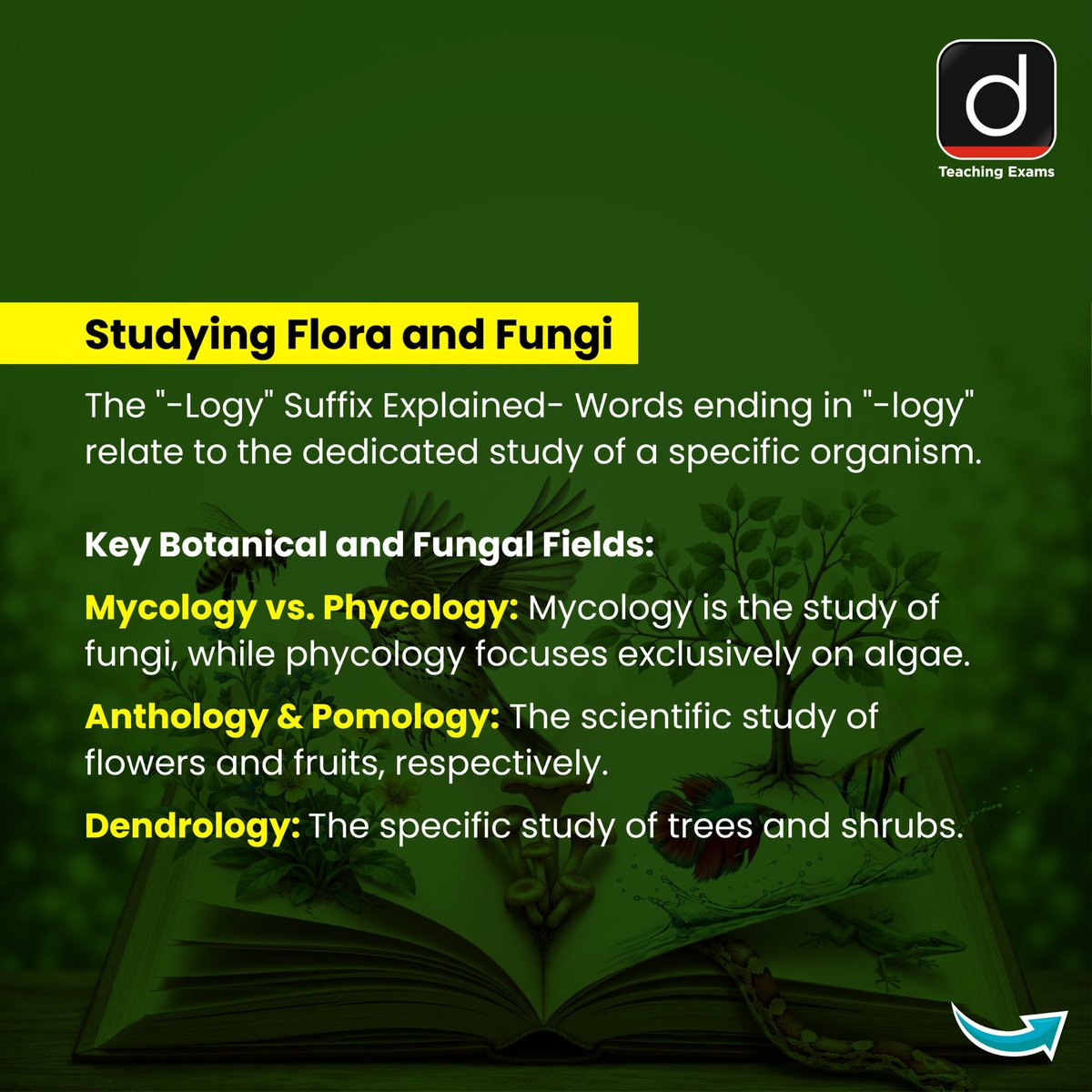 d
Teaching Exams

Studying Flora and Fungi

The "-Logy" Suffix Explained- Words ending in "-logy" relate to the dedicated study of a specific organism.

Key Botanical and Fungal Fields:

Mycology vs. Phycology: Mycology is the study of fungi, while phycology focuses exclusively on algae.

Anthology & Pomology: The scientific study of flowers and fruits, respectively.

Dendrology: The specific study of trees and shrubs.